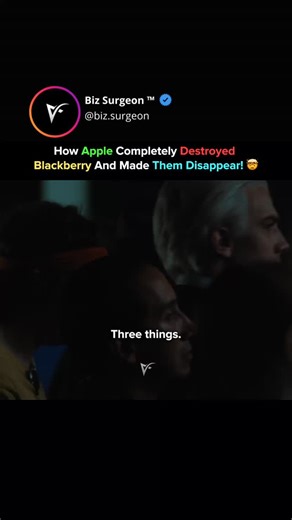 Biz Surgeon ™
@biz.surgeon

How Apple Completely Destroyed Blackberry And Made Them Disappear! 🤯

Three things.